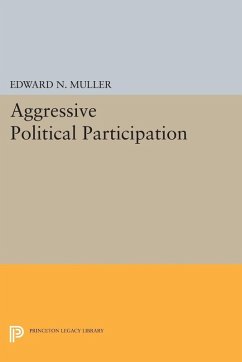 EDWARD N. MULLER

Aggressive Political Participation

PRINCETON LEGACY LIBRARY